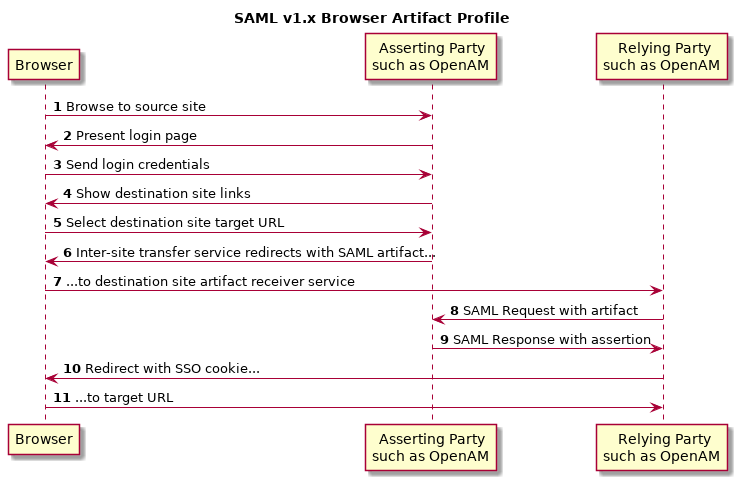 SAML v1.x Browser Artifact Profile

Browser

Asserting Party such as OpenAM

Relying Party such as OpenAM

1 Browse to source site

2 Present login page

3 Send login credentials

4 Show destination site links

5 Select destination site target URL

6 Inter-site transfer service redirects with SAML artifact...

7 ...to destination site artifact receiver service

8 SAML Request with artifact

9 SAML Response with assertion

10 Redirect with SSO cookie...

11 ...to target URL

Browser

Asserting Party such as OpenAM

Relying Party such as OpenAM